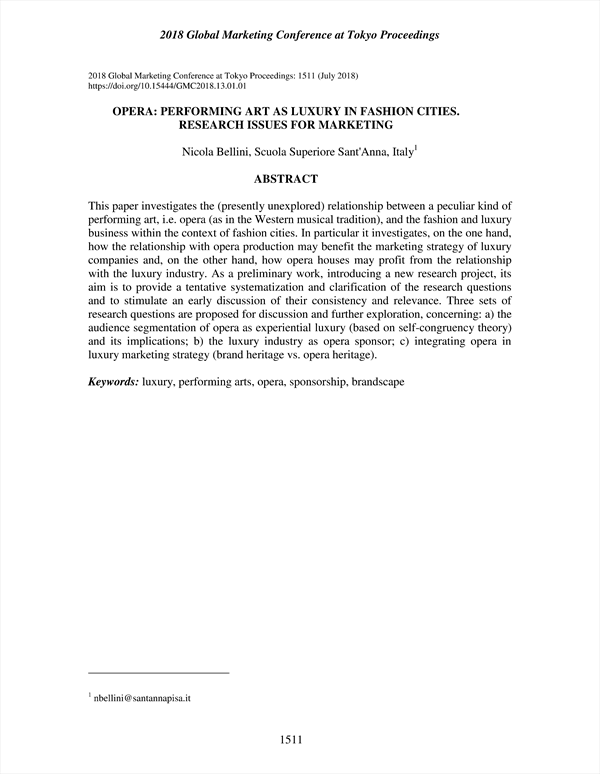 2018 Global Marketing Conference at Tokyo Proceedings

2018 Global Marketing Conference at Tokyo Proceedings: 1511 (July 2018)
https://doi.org/10.15444/GMC2018.13.01.01

OPERA: PERFORMING ART AS LUXURY IN FASHION CITIES. RESEARCH ISSUES FOR MARKETING

Nicola Bellini, Scuola Superiore Sant'Anna, Italy$^1$

ABSTRACT

This paper investigates the (presently unexplored) relationship between a peculiar kind of performing art, i.e. opera (as in the Western musical tradition), and the fashion and luxury business within the context of fashion cities. In particular it investigates, on the one hand, how the relationship with opera production may benefit the marketing strategy of luxury companies and, on the other hand, how opera houses may profit from the relationship with the luxury industry. As a preliminary work, introducing a new research project, its aim is to provide a tentative systematization and clarification of the research questions and to stimulate an early discussion of their consistency and relevance. Three sets of research questions are proposed for discussion and further exploration, concerning: a) the audience segmentation of opera as experiential luxury (based on self-congruency theory) and its implications; b) the luxury industry as opera sponsor; c) integrating opera in luxury marketing strategy (brand heritage vs. opera heritage).

Keywords: luxury, performing arts, opera, sponsorship, brandscape

$^1$ nbellini@santannapisa.it

1511